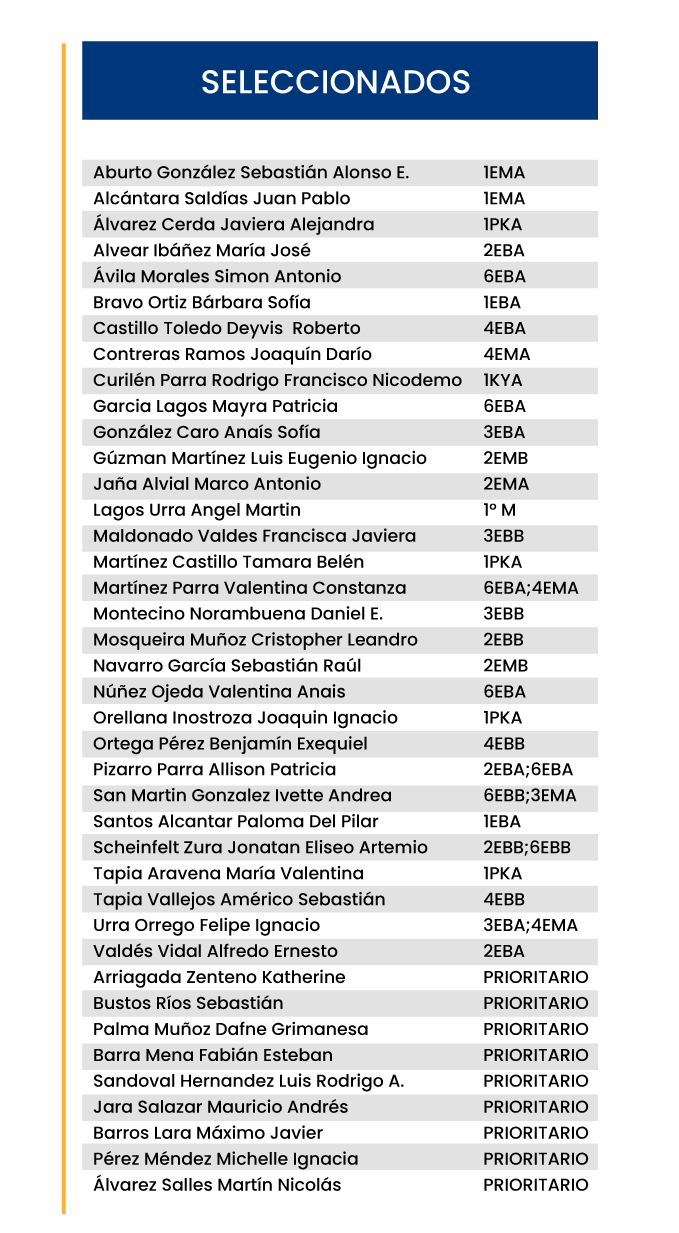 SELECCIONADOS

| | |
|---|---|
| Aburto González Sebastián Alonso E. | 1EMA |
| Alcántara Saldías Juan Pablo | 1EMA |
| Álvarez Cerda Javiera Alejandra | 1PKA |
| Alvear Ibáñez María José | 2EBA |
| Ávila Morales Simon Antonio | 6EBA |
| Bravo Ortiz Bárbara Sofía | 1EBA |
| Castillo Toledo Deyvis Roberto | 4EBA |
| Contreras Ramos Joaquín Darío | 4EMA |
| Curilén Parra Rodrigo Francisco Nicodemo | 1KYA |
| Garcia Lagos Mayra Patricia | 6EBA |
| González Caro Anaís Sofía | 3EBA |
| Gúzman Martínez Luis Eugenio Ignacio | 2EMB |
| Jaña Alvial Marco Antonio | 2EMA |
| Lagos Urra Angel Martin | 1° M |
| Maldonado Valdes Francisca Javiera | 3EBB |
| Martínez Castillo Tamara Belén | 1PKA |
| Martínez Parra Valentina Constanza | 6EBA;4EMA |
| Montecino Norambuena Daniel E. | 3EBB |
| Mosqueira Muñoz Cristopher Leandro | 2EBB |
| Navarro García Sebastián Raúl | 2EMB |
| Núñez Ojeda Valentina Anais | 6EBA |
| Orellana Inostroza Joaquin Ignacio | 1PKA |
| Ortega Pérez Benjamín Exequiel | 4EBB |
| Pizarro Parra Allison Patricia | 2EBA;6EBA |
| San Martin Gonzalez Ivette Andrea | 6EBB;3EMA |
| Santos Alcantar Paloma Del Pilar | 1EBA |
| Scheinfelt Zura Jonatan Eliseo Artemio | 2EBB;6EBB |
| Tapia Aravena María Valentina | 1PKA |
| Tapia Vallejos Américo Sebastián | 4EBB |
| Urra Orrego Felipe Ignacio | 3EBA;4EMA |
| Valdés Vidal Alfredo Ernesto | 2EBA |
| Arriagada Zenteno Katherine | PRIORITARIO |
| Bustos Ríos Sebastián | PRIORITARIO |
| Palma Muñoz Dafne Grimanesa | PRIORITARIO |
| Barra Mena Fabián Esteban | PRIORITARIO |
| Sandoval Hernandez Luis Rodrigo A. | PRIORITARIO |
| Jara Salazar Mauricio Andrés | PRIORITARIO |
| Barros Lara Máximo Javier | PRIORITARIO |
| Pérez Méndez Michelle Ignacia | PRIORITARIO |
| Álvarez Salles Martín Nicolás | PRIORITARIO |